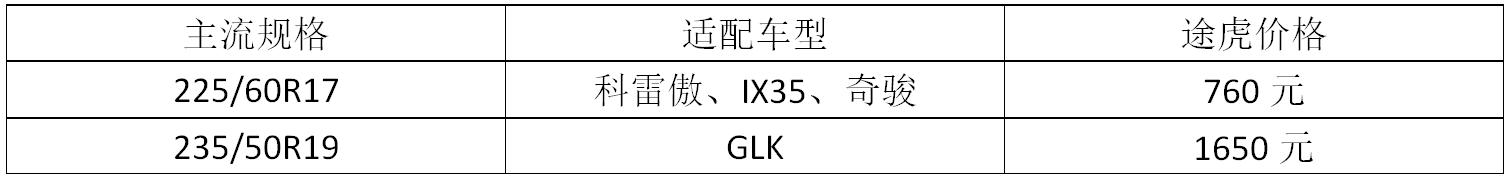 | 主流规格 | 适配车型 | 途虎价格 |
|---|---|---|
| 225/60R17 | 科雷傲、IX35、奇骏 | 760 元 |
| 235/50R19 | GLK | 1650 元 |